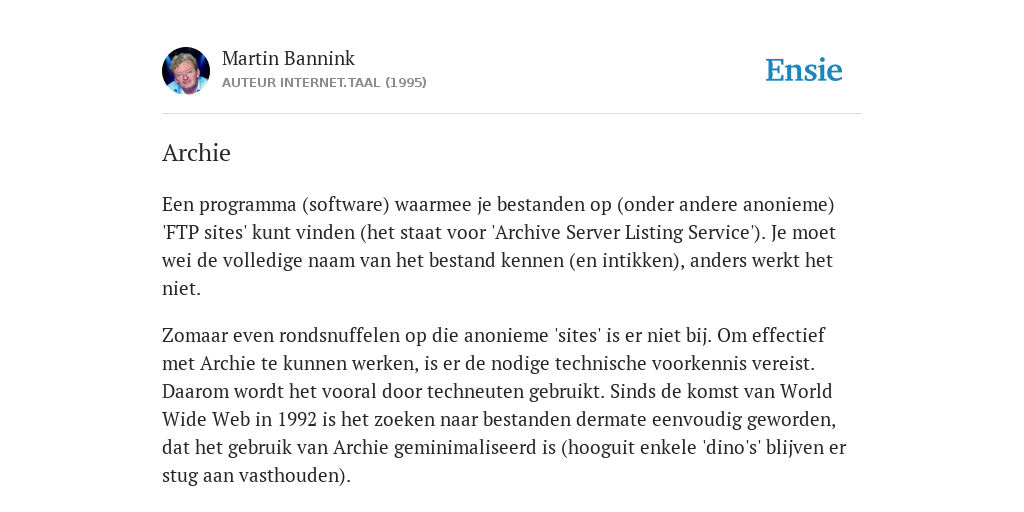 Martin Bannink
AUTEUR INTERNET.TAAL (1995)

Ensie

Archie

Een programma (software) waarmee je bestanden op (onder andere anonieme) 'FTP sites' kunt vinden (het staat voor 'Archive Server Listing Service'). Je moet wei de volledige naam van het bestand kennen (en intikken), anders werkt het niet.

Zomaar even rondsnuffelen op die anonieme 'sites' is er niet bij. Om effectief met Archie te kunnen werken, is er de nodige technische voorkennis vereist. Daarom wordt het vooral door techneuten gebruikt. Sinds de komst van World Wide Web in 1992 is het zoeken naar bestanden dermate eenvoudig geworden, dat het gebruik van Archie geminimaliseerd is (hooguit enkele 'dino's' blijven er stug aan vasthouden).